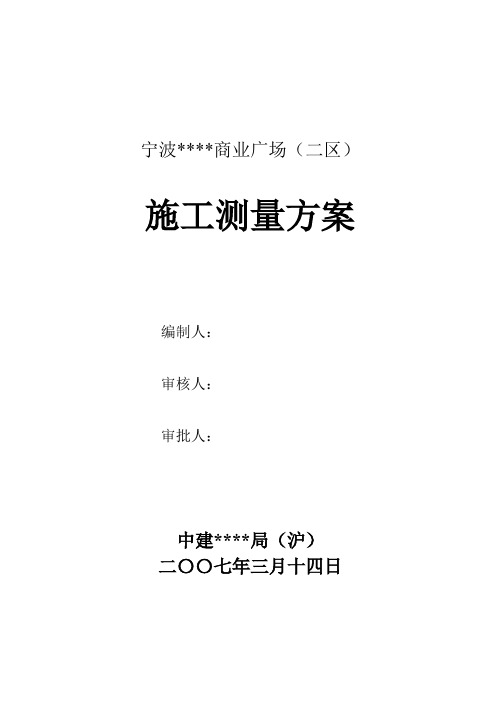 宁波****商业广场（二区）

施工测量方案

编制人：

审核人：

审批人：

中建****局（沪）

二〇〇七年三月十四日